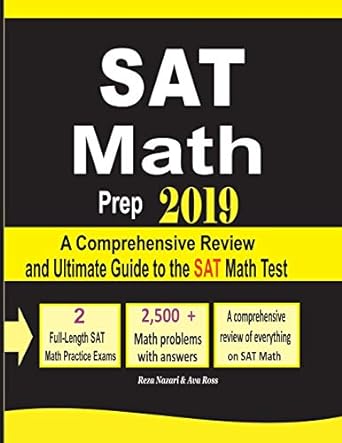 SAT Math

Prep 2019

A Comprehensive Review and Ultimate Guide to the SAT Math Test

2
Full-Length SAT Math Practice Exams

2,500 +
Math problems with answers

A comprehensive review of everything on SAT Math

Reza Nazari & Ava Ross